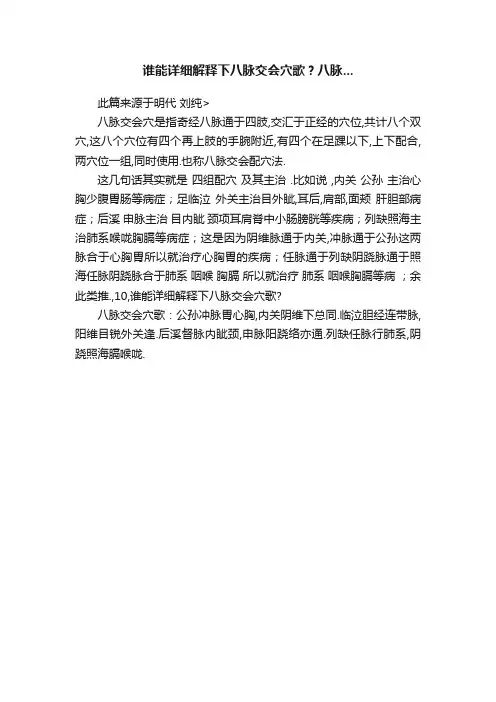 谁能详细解释下八脉交会穴歌？八脉...

此篇来源于明代 刘纯>

八脉交会穴是指奇经八脉通于四肢,交汇于正经的穴位,共计八个双穴,这八个穴位有四个再上肢的手腕附近,有四个在足踝以下,上下配合,两穴位一组,同时使用.也称八脉交会配穴法.

这几句话其实就是 四组配穴 及其主治 .比如说 ,内关 公孙 主治心胸少腹胃肠等病症；足临泣 外关主治目外眦,耳后,肩部,面颊 肝胆部病症；后溪 申脉主治 目内眦 颈项耳肩脊中小肠膀胱等疾病；列缺照海主治肺系喉咙胸膈等病症；这是因为阴维脉通于内关,冲脉通于公孙这两脉合于心胸胃所以就治疗心胸胃的疾病；任脉通于列缺阴跷脉通于照海任脉阴跷脉合于肺系 咽喉 胸膈 所以就治疗 肺系 咽喉胸膈等病 ；余此类推.,10,谁能详细解释下八脉交会穴歌?

八脉交会穴歌：公孙冲脉胃心胸,内关阴维下总同.临泣胆经连带脉,阳维目锐外关逢.后溪督脉内眦颈,申脉阳跷络亦通.列缺任脉行肺系,阴跷照海膈喉咙.